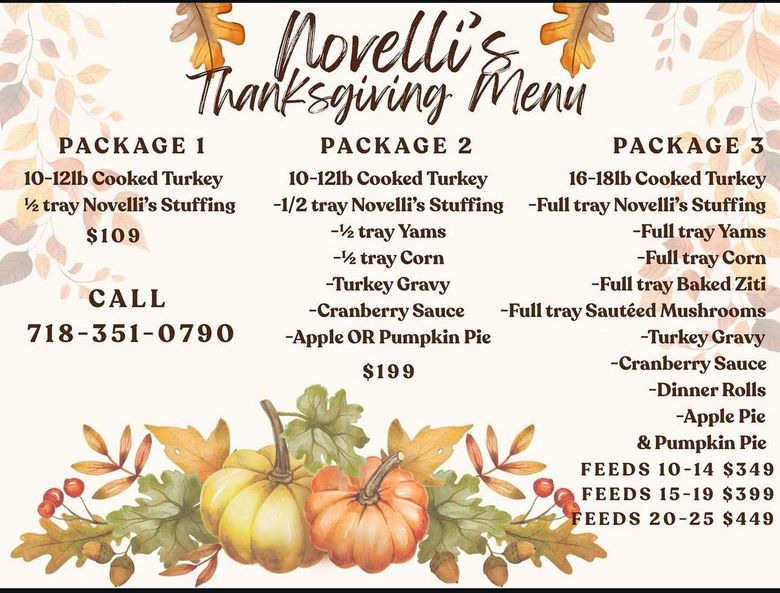 Novelli's
Thanksgiving Menu

PACKAGE 1
10-12lb Cooked Turkey
½ tray Novelli's Stuffing
$109

CALL
718-351-0790

PACKAGE 2
10-12lb Cooked Turkey
-1/2 tray Novelli's Stuffing
-½ tray Yams
-½ tray Corn
-Turkey Gravy
-Cranberry Sauce
-Apple OR Pumpkin Pie
$199

PACKAGE 3
16-18lb Cooked Turkey
-Full tray Novelli's Stuffing
-Full tray Yams
-Full tray Corn
-Full tray Baked Ziti
-Full tray Sautéed Mushrooms
-Turkey Gravy
-Cranberry Sauce
-Dinner Rolls
-Apple Pie
& Pumpkin Pie
FEEDS 10-14 $349
FEEDS 15-19 $399
FEEDS 20-25 $449